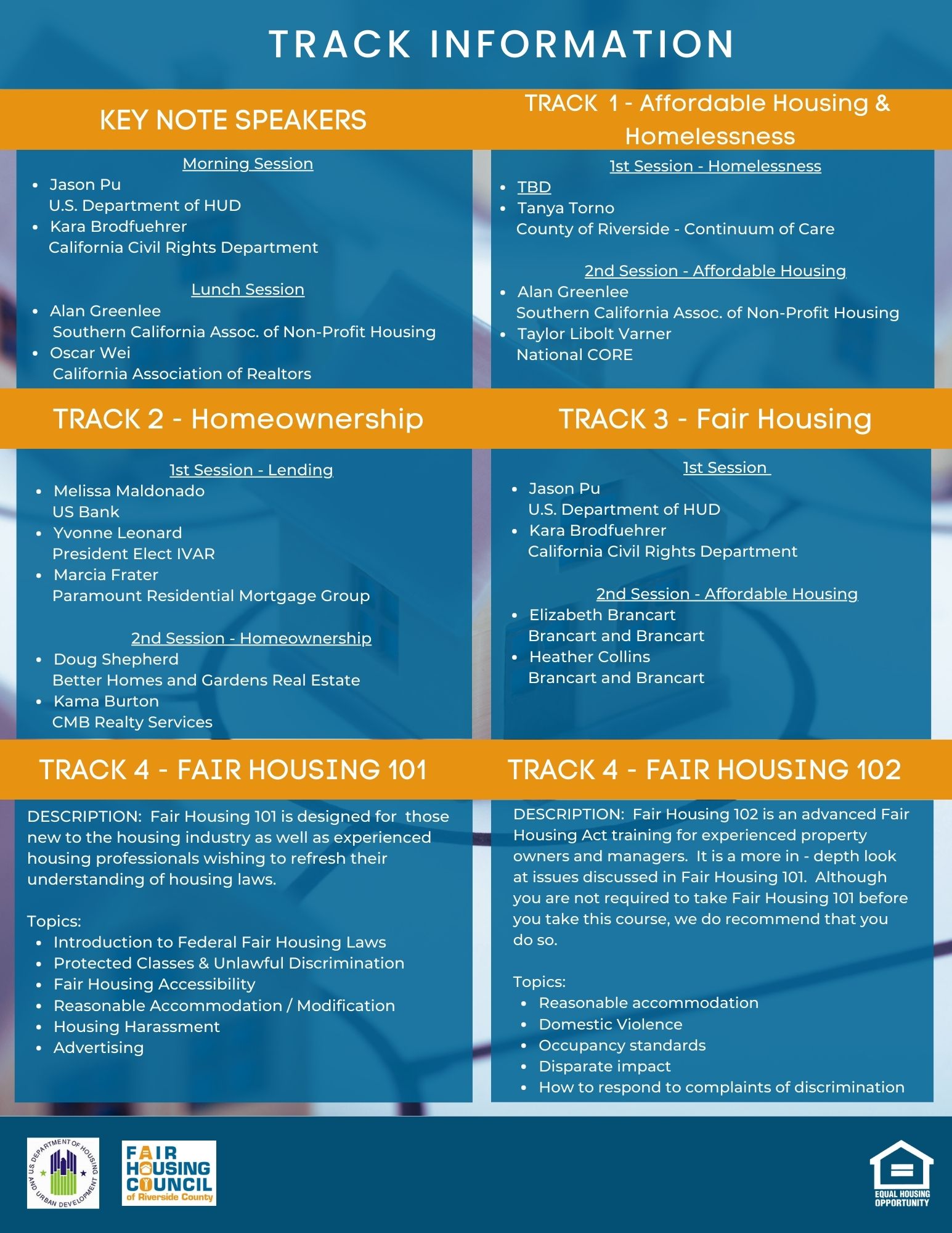 TRACK INFORMATION

KEY NOTE SPEAKERS

Morning Session
- Jason Pu
U.S. Department of HUD
- Kara Brodfuehrer
California Civil Rights Department

Lunch Session
- Alan Greenlee
Southern California Assoc. of Non-Profit Housing
- Oscar Wei
California Association of Realtors

TRACK 1 - Affordable Housing & Homelessness

1st Session - Homelessness
- TBD
- Tanya Torno
County of Riverside - Continuum of Care

2nd Session - Affordable Housing
- Alan Greenlee
Southern California Assoc. of Non-Profit Housing
- Taylor Libolt Varner
National CORE

TRACK 2 - Homeownership

1st Session - Lending
- Melissa Maldonado
US Bank
- Yvonne Leonard
President Elect IVAR
- Marcia Frater
Paramount Residential Mortgage Group

2nd Session - Homeownership
- Doug Shepherd
Better Homes and Gardens Real Estate
- Kama Burton
CMB Realty Services

TRACK 3 - Fair Housing

1st Session
- Jason Pu
U.S. Department of HUD
- Kara Brodfuehrer
California Civil Rights Department

2nd Session - Affordable Housing
- Elizabeth Brancart
Brancart and Brancart
- Heather Collins
Brancart and Brancart

TRACK 4 - FAIR HOUSING 101

DESCRIPTION: Fair Housing 101 is designed for those new to the housing industry as well as experienced housing professionals wishing to refresh their understanding of housing laws.

Topics:
- Introduction to Federal Fair Housing Laws
- Protected Classes & Unlawful Discrimination
- Fair Housing Accessibility
- Reasonable Accommodation / Modification
- Housing Harassment
- Advertising

TRACK 4 - FAIR HOUSING 102

DESCRIPTION: Fair Housing 102 is an advanced Fair Housing Act training for experienced property owners and managers. It is a more in - depth look at issues discussed in Fair Housing 101. Although you are not required to take Fair Housing 101 before you take this course, we do recommend that you do so.

Topics:
- Reasonable accommodation
- Domestic Violence
- Occupancy standards
- Disparate impact
- How to respond to complaints of discrimination

U.S. DEPARTMENT OF HOUSING AND URBAN DEVELOPMENT

FAIR HOUSING COUNCIL of Riverside County

EQUAL HOUSING OPPORTUNITY